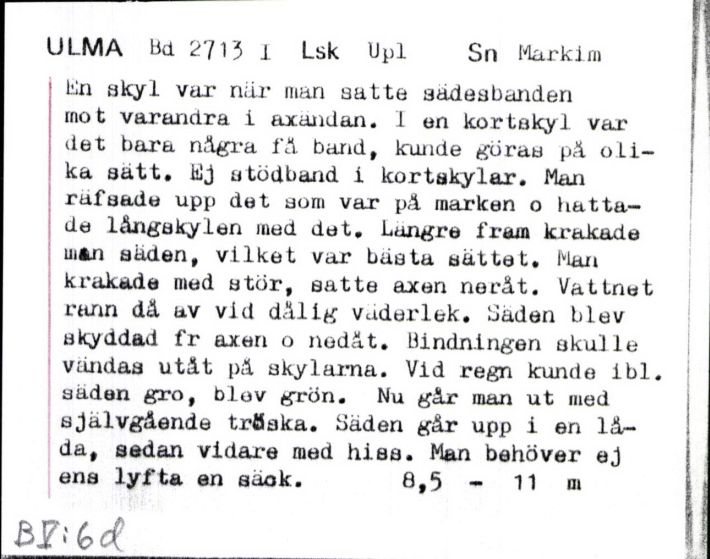 ULMA Bd 2713 I Lsk Upl Sn Markim

En skyl var när man satte sädesbanden mot varandra i axändan. I en kortskyl var det bara några få band, kunde göras på olika sätt. Ej stödband i kortskylar. Man räfsade upp det som var på marken o hattade långskylen med det. Längre fram krakade man säden, vilket var bästa sättet. Man krakade med stör, satte axen neråt. Vattnet rann då av vid dålig väderlek. Säden blev skyddad fr axen o nedåt. Bindningen skulle vändas utåt på skylarna. Vid regn kunde ibl. säden gro, blev grön. Nu går man ut med självgående tröska. Säden går upp i en låda, sedan vidare med hiss. Man behöver ej ens lyfta en säck. 8,5 - 11 m

BI:6d